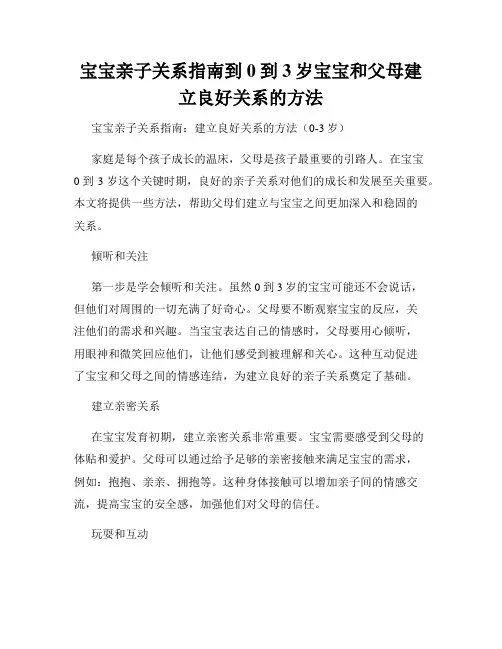 宝宝亲子关系指南到 0 到 3 岁宝宝和父母建立良好关系的方法

宝宝亲子关系指南：建立良好关系的方法（0-3 岁）

家庭是每个孩子成长的温床，父母是孩子最重要的引路人。在宝宝 0 到 3 岁这个关键时期，良好的亲子关系对他们的成长和发展至关重要。本文将提供一些方法，帮助父母们建立与宝宝之间更加深入和稳固的关系。

倾听和关注

第一步是学会倾听和关注。虽然 0 到 3 岁的宝宝可能还不会说话，但他们对周围的一切充满了好奇心。父母要不断观察宝宝的反应，关注他们的需求和兴趣。当宝宝表达自己的情感时，父母要用心倾听，用眼神和微笑回应他们，让他们感受到被理解和关心。这种互动促进了宝宝和父母之间的情感连结，为建立良好的亲子关系奠定了基础。

建立亲密关系

在宝宝发育初期，建立亲密关系非常重要。宝宝需要感受到父母的体贴和爱护。父母可以通过给予足够的亲密接触来满足宝宝的需求，例如：抱抱、亲亲、拥抱等。这种身体接触可以增加亲子间的情感交流，提高宝宝的安全感，加强他们对父母的信任。

玩耍和互动